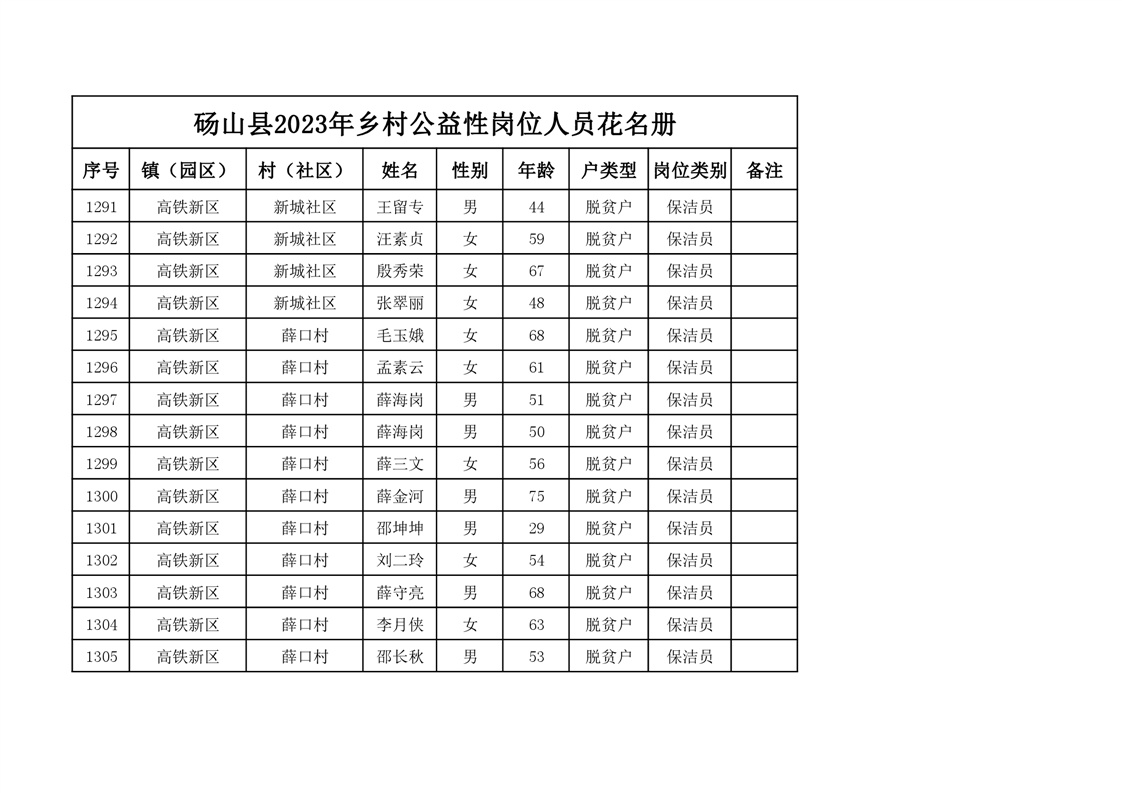 砀山县2023年乡村公益性岗位人员花名册

| 序号 | 镇（园区） | 村（社区） | 姓名 | 性别 | 年龄 | 户类型 | 岗位类别 | 备注 |
|---|---|---|---|---|---|---|---|---|
| 1291 | 高铁新区 | 新城社区 | 王留专 | 男 | 44 | 脱贫户 | 保洁员 | |
| 1292 | 高铁新区 | 新城社区 | 汪素贞 | 女 | 59 | 脱贫户 | 保洁员 | |
| 1293 | 高铁新区 | 新城社区 | 殷秀荣 | 女 | 67 | 脱贫户 | 保洁员 | |
| 1294 | 高铁新区 | 新城社区 | 张翠丽 | 女 | 48 | 脱贫户 | 保洁员 | |
| 1295 | 高铁新区 | 薛口村 | 毛玉娥 | 女 | 68 | 脱贫户 | 保洁员 | |
| 1296 | 高铁新区 | 薛口村 | 孟素云 | 女 | 61 | 脱贫户 | 保洁员 | |
| 1297 | 高铁新区 | 薛口村 | 薛海岗 | 男 | 51 | 脱贫户 | 保洁员 | |
| 1298 | 高铁新区 | 薛口村 | 薛海岗 | 男 | 50 | 脱贫户 | 保洁员 | |
| 1299 | 高铁新区 | 薛口村 | 薛三文 | 女 | 56 | 脱贫户 | 保洁员 | |
| 1300 | 高铁新区 | 薛口村 | 薛金河 | 男 | 75 | 脱贫户 | 保洁员 | |
| 1301 | 高铁新区 | 薛口村 | 邵坤坤 | 男 | 29 | 脱贫户 | 保洁员 | |
| 1302 | 高铁新区 | 薛口村 | 刘二玲 | 女 | 54 | 脱贫户 | 保洁员 | |
| 1303 | 高铁新区 | 薛口村 | 薛守亮 | 男 | 68 | 脱贫户 | 保洁员 | |
| 1304 | 高铁新区 | 薛口村 | 李月侠 | 女 | 63 | 脱贫户 | 保洁员 | |
| 1305 | 高铁新区 | 薛口村 | 邵长秋 | 男 | 53 | 脱贫户 | 保洁员 | |